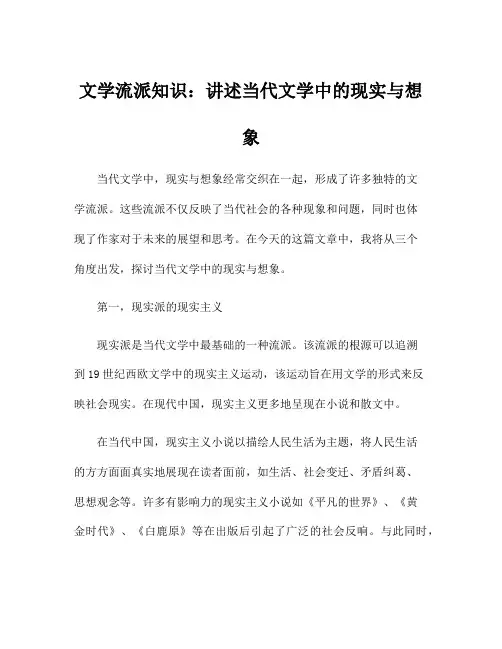 文学流派知识：讲述当代文学中的现实与想象

当代文学中，现实与想象经常交织在一起，形成了许多独特的文学流派。这些流派不仅反映了当代社会的各种现象和问题，同时也体现了作家对于未来的展望和思考。在今天的这篇文章中，我将从三个角度出发，探讨当代文学中的现实与想象。

第一，现实派的现实主义

现实派是当代文学中最基础的一种流派。该流派的根源可以追溯到19世纪西欧文学中的现实主义运动，该运动旨在用文学的形式来反映社会现实。在现代中国，现实主义更多地呈现在小说和散文中。

在当代中国，现实主义小说以描绘人民生活为主题，将人民生活的方方面面真实地展现在读者面前，如生活、社会变迁、矛盾纠葛、思想观念等。许多有影响力的现实主义小说如《平凡的世界》、《黄金时代》、《白鹿原》等在出版后引起了广泛的社会反响。与此同时，